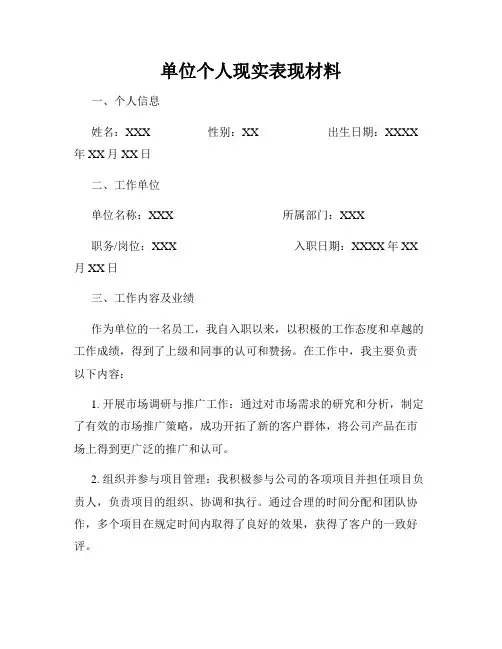 单位个人现实表现材料

一、个人信息

姓名：XXX　　性别：XX　　出生日期：XXXX年XX月XX日

二、工作单位

单位名称：XXX　　所属部门：XXX

职务/岗位：XXX　　入职日期：XXXX年XX月XX日

三、工作内容及业绩

作为单位的一名员工，我自入职以来，以积极的工作态度和卓越的工作成绩，得到了上级和同事的认可和赞扬。在工作中，我主要负责以下内容：

1. 开展市场调研与推广工作：通过对市场需求的研究和分析，制定了有效的市场推广策略，成功开拓了新的客户群体，将公司产品在市场上得到更广泛的推广和认可。

2. 组织并参与项目管理：我积极参与公司的各项项目并担任项目负责人，负责项目的组织、协调和执行。通过合理的时间分配和团队协作，多个项目在规定时间内取得了良好的效果，获得了客户的一致好评。